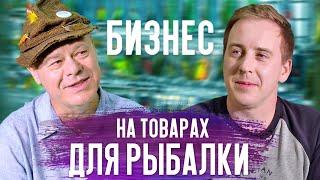 БИЗНЕС
НА ТОВАРАХ
ДЛЯ РЫБАЛКИ